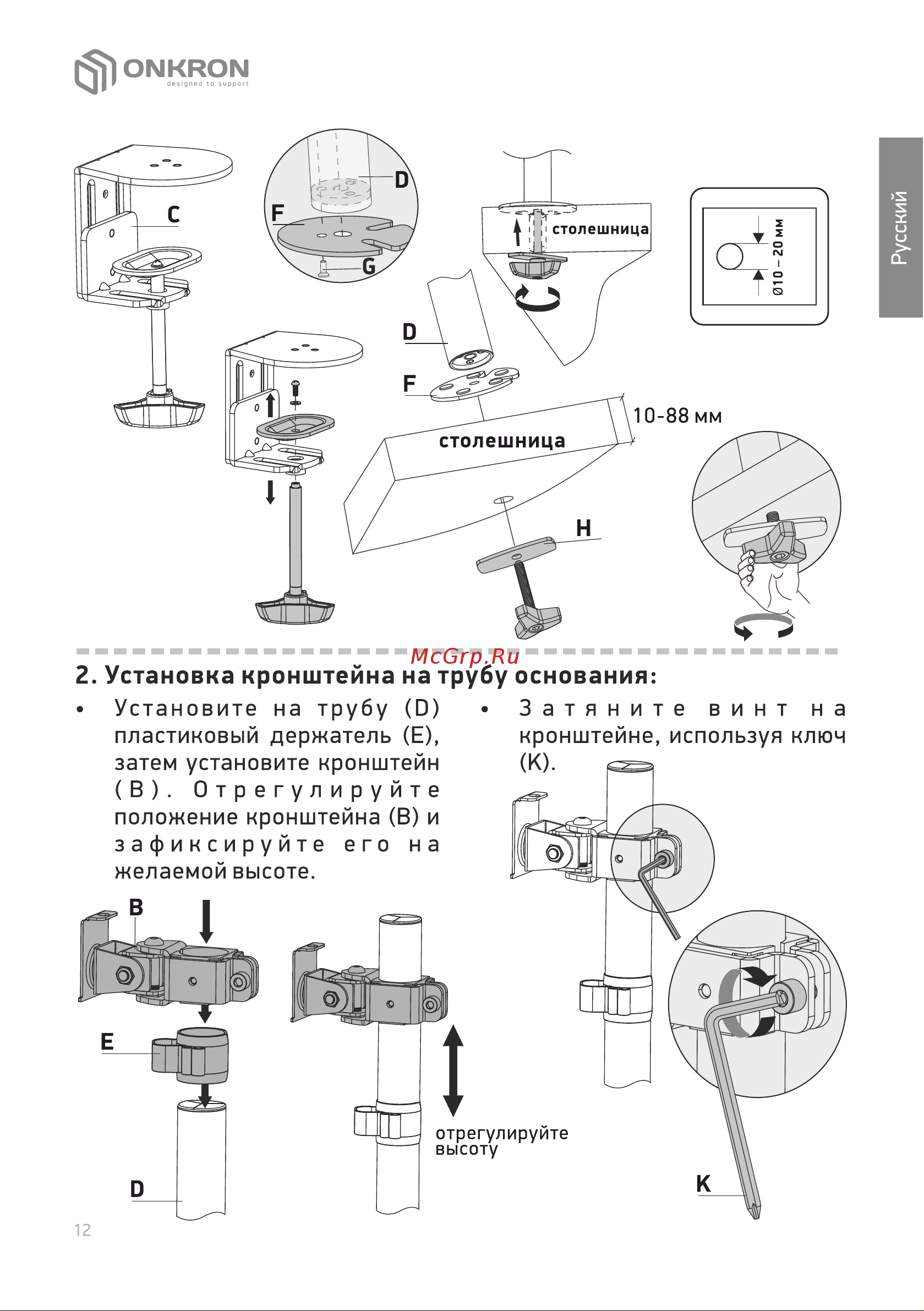 ONKRON
designed to support

Русский

C

D

F

G

столешница

Ø10 – 20 мм

D

F

10-88 мм

столешница

H

McGrp.Ru

2. Установка кронштейна на трубу основания:

• Установите на трубу (D) пластиковый держатель (E), затем установите кронштейн (B). Отрегулируйте положение кронштейна (B) и зафиксируйте его на желаемой высоте.

• Затяните винт на кронштейне, используя ключ (K).

B

E

D

отрегулируйте высоту

K

12